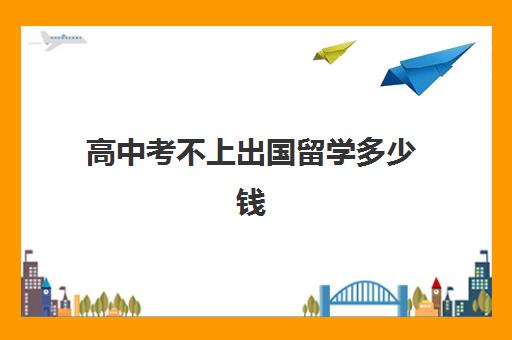 高中考不上出国留学多少钱